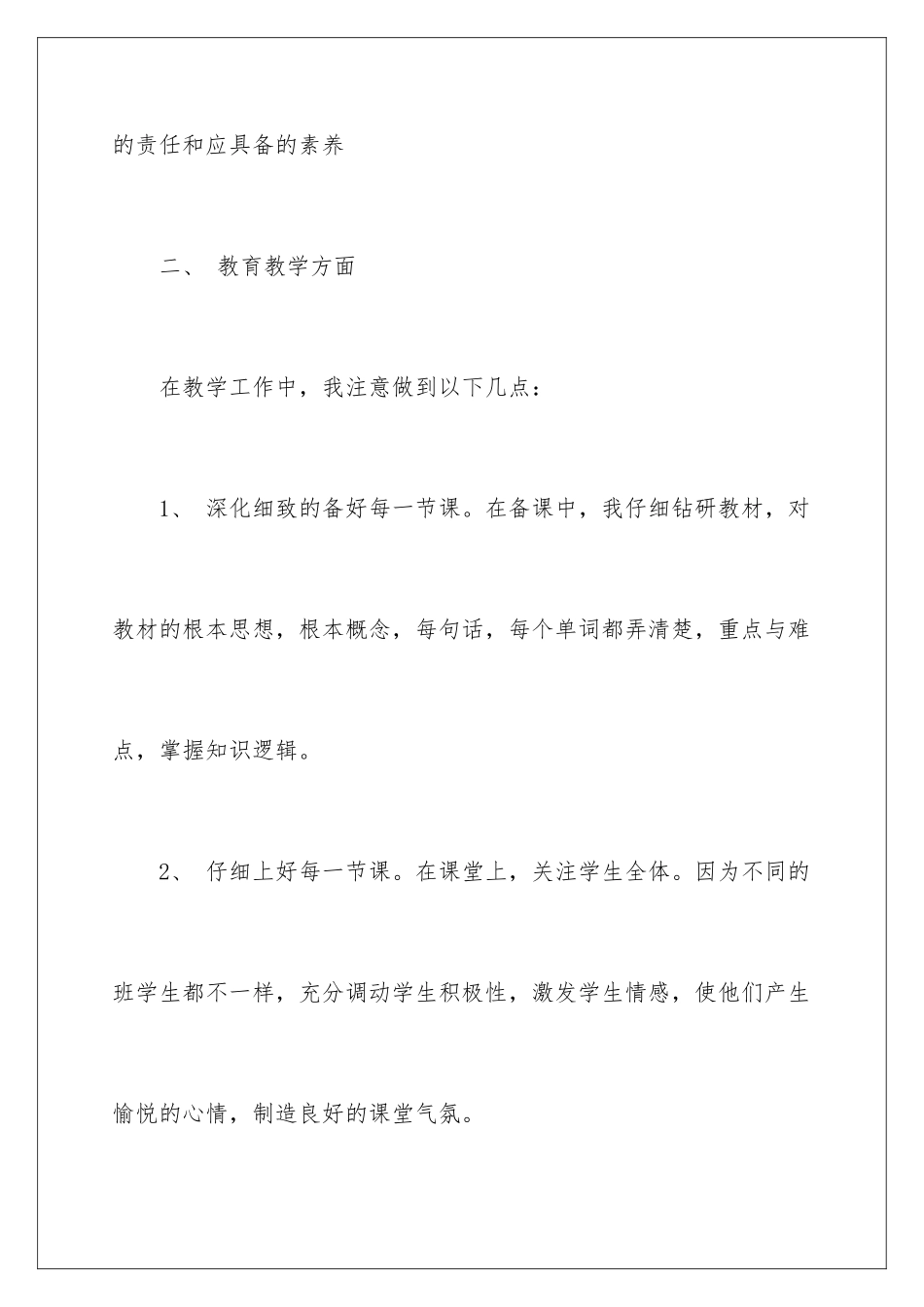 的责任和应具备的素养

二、 教育教学方面

在教学工作中，我注意做到以下几点：

1、 深化细致的备好每一节课。在备课中，我仔细钻研教材，对教材的根本思想，根本概念，每句话，每个单词都弄清楚，重点与难点，掌握知识逻辑。

2、 仔细上好每一节课。在课堂上，关注学生全体。因为不同的班学生都不一样，充分调动学生积极性，激发学生情感，使他们产生愉悦的心情，制造良好的课堂气氛。